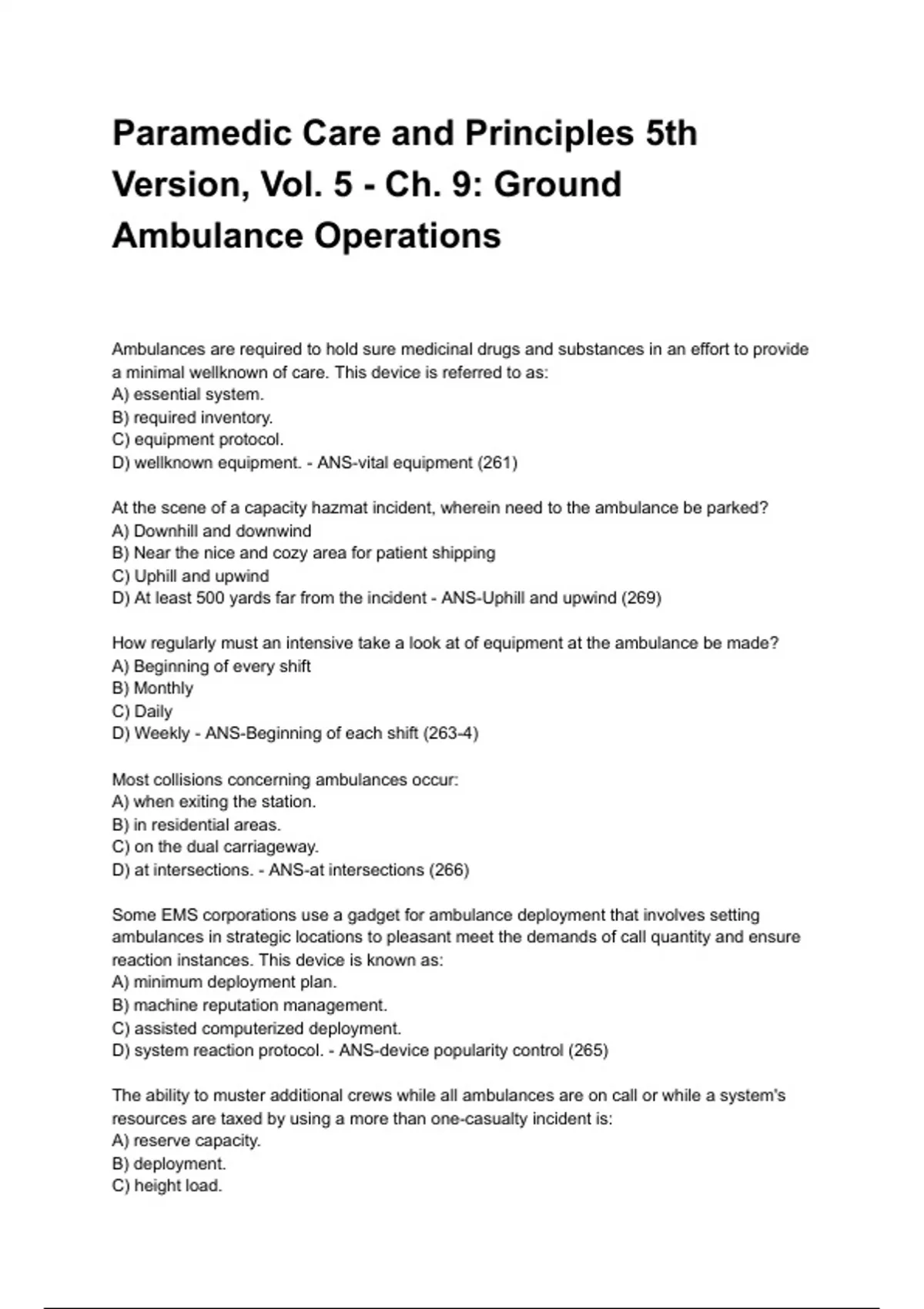 Paramedic Care and Principles 5th Version, Vol. 5 - Ch. 9: Ground Ambulance Operations

Ambulances are required to hold sure medicinal drugs and substances in an effort to provide a minimal wellknown of care. This device is referred to as:
A) essential system.
B) required inventory.
C) equipment protocol.
D) wellknown equipment. - ANS-vital equipment (261)

At the scene of a capacity hazmat incident, wherein need to the ambulance be parked?
A) Downhill and downwind
B) Near the nice and cozy area for patient shipping
C) Uphill and upwind
D) At least 500 yards far from the incident - ANS-Uphill and upwind (269)

How regularly must an intensive take a look at of equipment at the ambulance be made?
A) Beginning of every shift
B) Monthly
C) Daily
D) Weekly - ANS-Beginning of each shift (263-4)

Most collisions concerning ambulances occur:
A) when exiting the station.
B) in residential areas.
C) on the dual carriageway.
D) at intersections. - ANS-at intersections (266)

Some EMS corporations use a gadget for ambulance deployment that involves setting ambulances in strategic locations to pleasant meet the demands of call quantity and ensure reaction instances. This device is known as:
A) minimum deployment plan.
B) machine reputation management.
C) assisted computerized deployment.
D) system reaction protocol. - ANS-device popularity control (265)

The ability to muster additional crews while all ambulances are on call or while a system's resources are taxed by using a more than one-casualty incident is:
A) reserve capacity.
B) deployment.
C) height load.